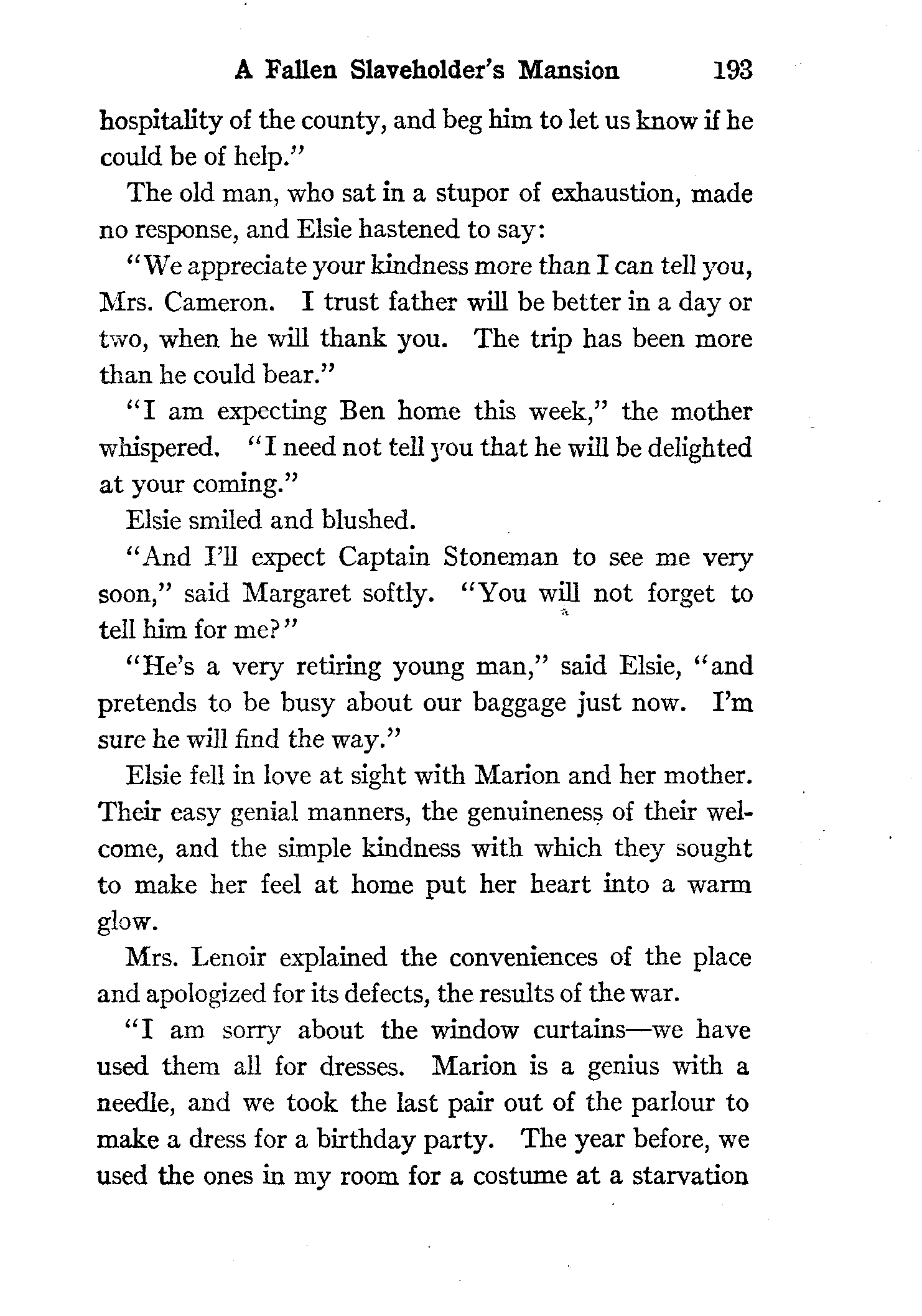 A Fallen Slaveholder's Mansion 193

hospitality of the county, and beg him to let us know if he could be of help."

The old man, who sat in a stupor of exhaustion, made no response, and Elsie hastened to say:

"We appreciate your kindness more than I can tell you, Mrs. Cameron. I trust father will be better in a day or two, when he will thank you. The trip has been more than he could bear."

"I am expecting Ben home this week," the mother whispered. "I need not tell you that he will be delighted at your coming."

Elsie smiled and blushed.

"And I'll expect Captain Stoneman to see me very soon," said Margaret softly. "You will not forget to tell him for me?"

"He's a very retiring young man," said Elsie, "and pretends to be busy about our baggage just now. I'm sure he will find the way."

Elsie fell in love at sight with Marion and her mother. Their easy genial manners, the genuineness of their welcome, and the simple kindness with which they sought to make her feel at home put her heart into a warm glow.

Mrs. Lenoir explained the conveniences of the place and apologized for its defects, the results of the war.

"I am sorry about the window curtains—we have used them all for dresses. Marion is a genius with a needle, and we took the last pair out of the parlour to make a dress for a birthday party. The year before, we used the ones in my room for a costume at a starvation